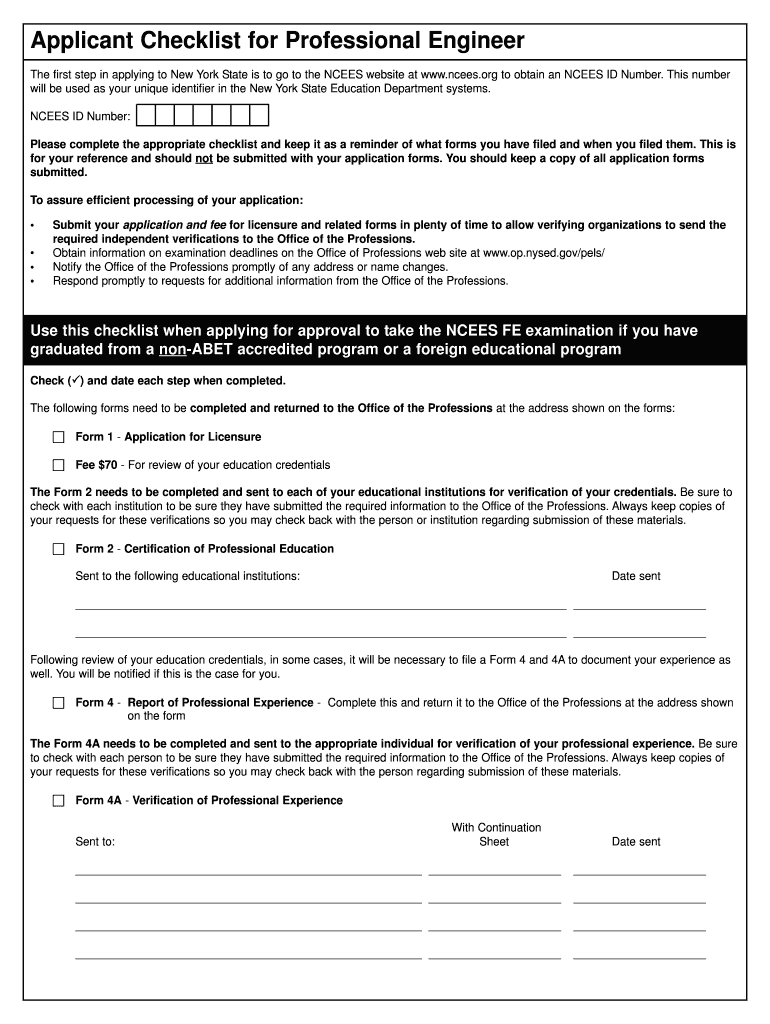 Applicant Checklist for Professional Engineer

The first step in applying to New York State is to go to the NCEES website at www.ncees.org to obtain an NCEES ID Number. This number will be used as your unique identifier in the New York State Education Department systems.

NCEES ID Number:

Please complete the appropriate checklist and keep it as a reminder of what forms you have filed and when you filed them. This is for your reference and should not be submitted with your application forms. You should keep a copy of all application forms submitted.

To assure efficient processing of your application:

• Submit your application and fee for licensure and related forms in plenty of time to allow verifying organizations to send the required independent verifications to the Office of the Professions.
• Obtain information on examination deadlines on the Office of Professions web site at www.op.nysed.gov/pels/
• Notify the Office of the Professions promptly of any address or name changes.
• Respond promptly to requests for additional information from the Office of the Professions.

Use this checklist when applying for approval to take the NCEES FE examination if you have graduated from a non-ABET accredited program or a foreign educational program

Check (✓) and date each step when completed.

The following forms need to be completed and returned to the Office of the Professions at the address shown on the forms:

Form 1 - Application for Licensure

Fee $70 - For review of your education credentials

The Form 2 needs to be completed and sent to each of your educational institutions for verification of your credentials. Be sure to check with each institution to be sure they have submitted the required information to the Office of the Professions. Always keep copies of your requests for these verifications so you may check back with the person or institution regarding submission of these materials.

Form 2 - Certification of Professional Education

Sent to the following educational institutions: Date sent

Following review of your education credentials, in some cases, it will be necessary to file a Form 4 and 4A to document your experience as well. You will be notified if this is the case for you.

Form 4 - Report of Professional Experience - Complete this and return it to the Office of the Professions at the address shown on the form

The Form 4A needs to be completed and sent to the appropriate individual for verification of your professional experience. Be sure to check with each person to be sure they have submitted the required information to the Office of the Professions. Always keep copies of your requests for these verifications so you may check back with the person regarding submission of these materials.

Form 4A - Verification of Professional Experience

Sent to: With Continuation Sheet Date sent